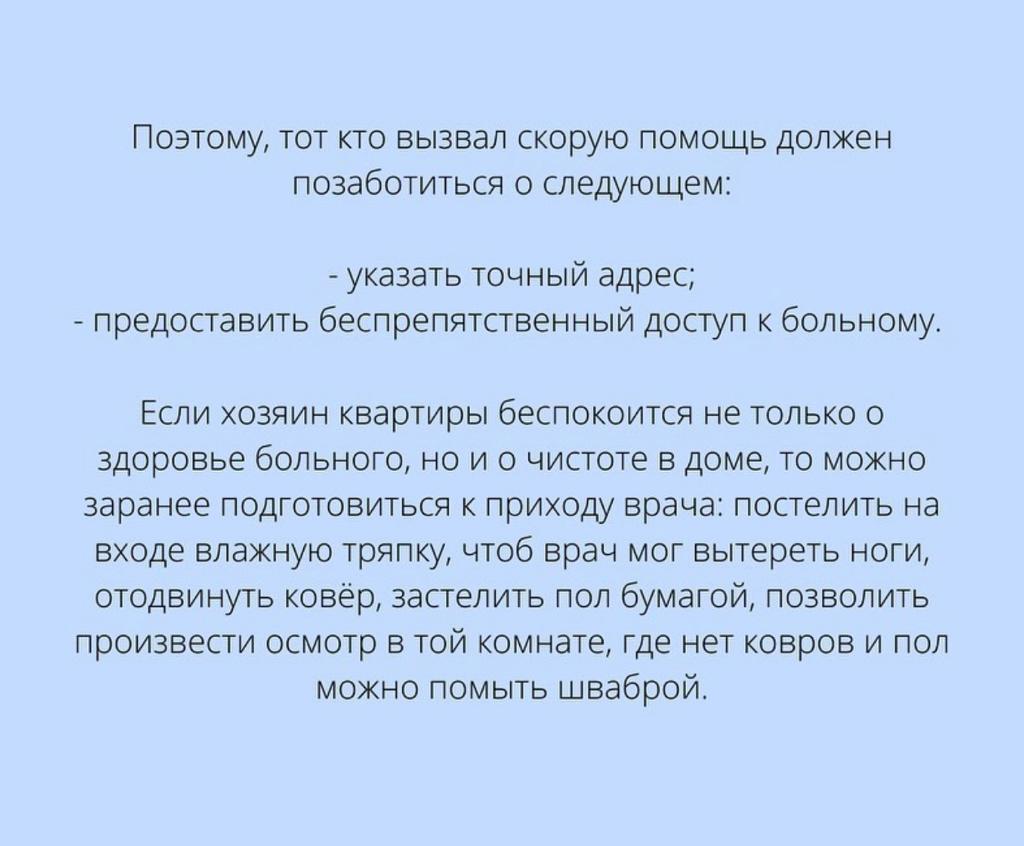 Поэтому, тот кто вызвал скорую помощь должен позаботиться о следующем:

- указать точный адрес;
- предоставить беспрепятственный доступ к больному.

Если хозяин квартиры беспокоится не только о здоровье больного, но и о чистоте в доме, то можно заранее подготовиться к приходу врача: постелить на входе влажную тряпку, чтоб врач мог вытереть ноги, отодвинуть ковёр, застелить пол бумагой, позволить произвести осмотр в той комнате, где нет ковров и пол можно помыть шваброй.